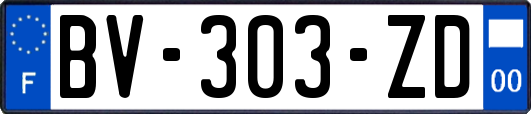 F

BV-303-ZD

00